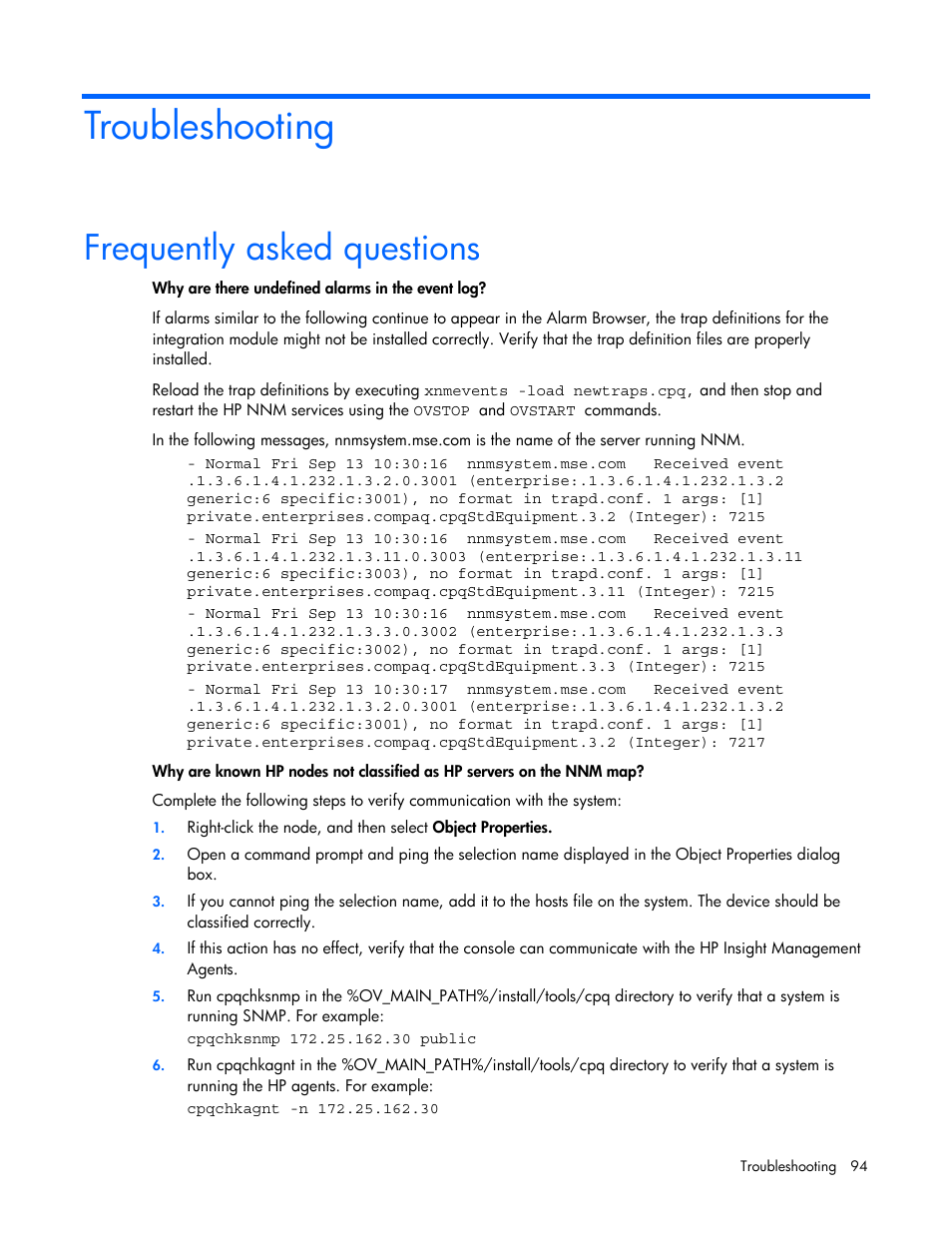 Troubleshooting

Frequently asked questions

Why are there undefined alarms in the event log?

If alarms similar to the following continue to appear in the Alarm Browser, the trap definitions for the integration module might not be installed correctly. Verify that the trap definition files are properly installed.

Reload the trap definitions by executing xnmevents -load newtraps.cpq, and then stop and restart the HP NNM services using the OVSTOP and OVSTART commands.

In the following messages, nnmsystem.mse.com is the name of the server running NNM.

- Normal Fri Sep 13 10:30:16 nnmsystem.mse.com Received event .1.3.6.1.4.1.232.1.3.2.0.3001 (enterprise:.1.3.6.1.4.1.232.1.3.2 generic:6 specific:3001), no format in trapd.conf. 1 args: [1] private.enterprises.compaq.cpqStdEquipment.3.2 (Integer): 7215
- Normal Fri Sep 13 10:30:16 nnmsystem.mse.com Received event .1.3.6.1.4.1.232.1.3.11.0.3003 (enterprise:.1.3.6.1.4.1.232.1.3.11 generic:6 specific:3003), no format in trapd.conf. 1 args: [1] private.enterprises.compaq.cpqStdEquipment.3.11 (Integer): 7215
- Normal Fri Sep 13 10:30:16 nnmsystem.mse.com Received event .1.3.6.1.4.1.232.1.3.3.0.3002 (enterprise:.1.3.6.1.4.1.232.1.3.3 generic:6 specific:3002), no format in trapd.conf. 1 args: [1] private.enterprises.compaq.cpqStdEquipment.3.3 (Integer): 7215
- Normal Fri Sep 13 10:30:17 nnmsystem.mse.com Received event .1.3.6.1.4.1.232.1.3.2.0.3001 (enterprise:.1.3.6.1.4.1.232.1.3.2 generic:6 specific:3001), no format in trapd.conf. 1 args: [1] private.enterprises.compaq.cpqStdEquipment.3.2 (Integer): 7217

Why are known HP nodes not classified as HP servers on the NNM map?

Complete the following steps to verify communication with the system:

1. Right-click the node, and then select Object Properties.
2. Open a command prompt and ping the selection name displayed in the Object Properties dialog box.
3. If you cannot ping the selection name, add it to the hosts file on the system. The device should be classified correctly.
4. If this action has no effect, verify that the console can communicate with the HP Insight Management Agents.
5. Run cpqchksnmp in the %OV_MAIN_PATH%/install/tools/cpq directory to verify that a system is running SNMP. For example:
cpqchksnmp 172.25.162.30 public
6. Run cpqchkagnt in the %OV_MAIN_PATH%/install/tools/cpq directory to verify that a system is running the HP agents. For example:
cpqchkagnt -n 172.25.162.30

Troubleshooting 94